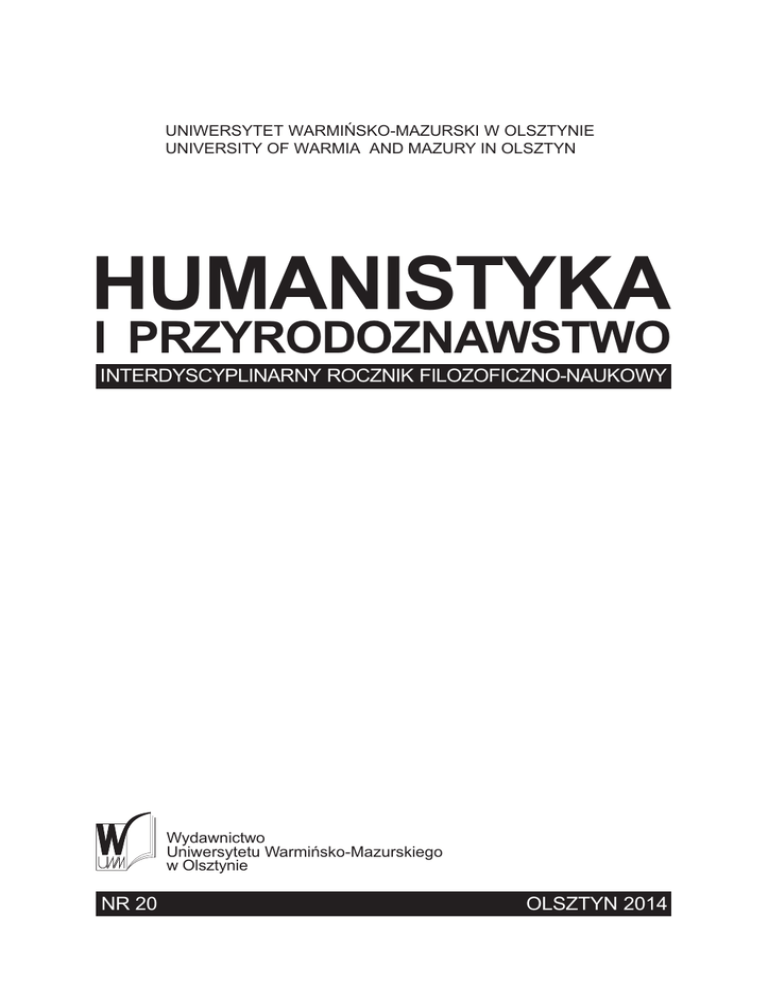 UNIWERSYTET WARMIŃSKO-MAZURSKI W OLSZTYNIE
UNIVERSITY OF WARMIA AND MAZURY IN OLSZTYN

HUMANISTYKA
I PRZYRODOZNAWSTWO
INTERDYSCYPLINARNY ROCZNIK FILOZOFICZNO-NAUKOWY

W
UWM

Wydawnictwo
Uniwersytetu Warmińsko-Mazurskiego
w Olsztynie

NR 20

OLSZTYN 2014